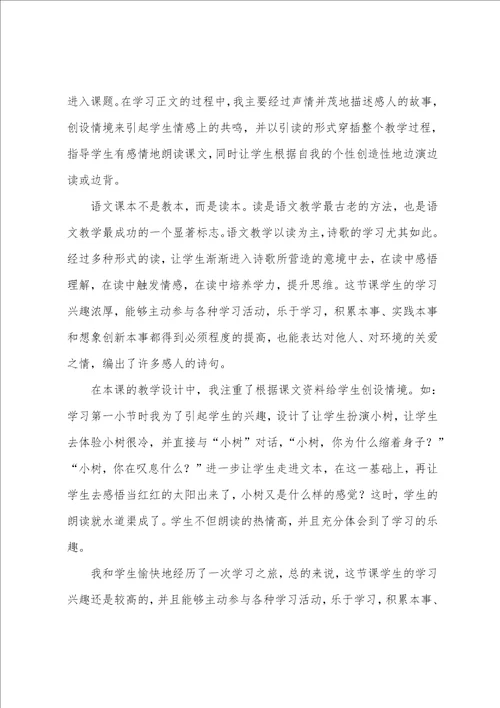 进入课题。在学习正文的过程中，我主要经过声情并茂地描述感人的故事，创设情境来引起学生情感上的共鸣，并以引读的形式穿插整个教学过程，指导学生有感情地朗读课文，同时让学生根据自我的个性创造性地边演边读或边背。

语文课本不是教本，而是读本。读是语文教学最古老的方法，也是语文教学最成功的一个显著标志。语文教学以读为主，诗歌的学习尤其如此。经过多种形式的读，让学生渐渐进入诗歌所营造的意境中去，在读中感悟理解，在读中触发情感，在读中培养学力，提升思维。这节课学生的学习兴趣浓厚，能够主动参与各种学习活动，乐于学习，积累本事、实践本事和想象创新本事都得到必须程度的提高，也能表达对他人、对环境的关爱之情，编出了许多感人的诗句。

在本课的教学设计中，我注重了根据课文资料给学生创设情境。如：学习第一小节时我为了引起学生的兴趣，设计了让学生扮演小树，让学生去体验小树很冷，并直接与“小树”对话，“小树，你为什么缩着身子？”“小树，你在叹息什么？”进一步让学生走进文本，在这一基础上，再让学生去感悟当红红的太阳出来了，小树又是什么样的感觉？这时，学生的朗读就水道渠成了。学生不但朗读的热情高，并且充分体会到了学习的乐趣。

我和学生愉快地经历了一次学习之旅，总的来说，这节课学生的学习兴趣还是较高的，并且能够主动参与各种学习活动，乐于学习，积累本事、